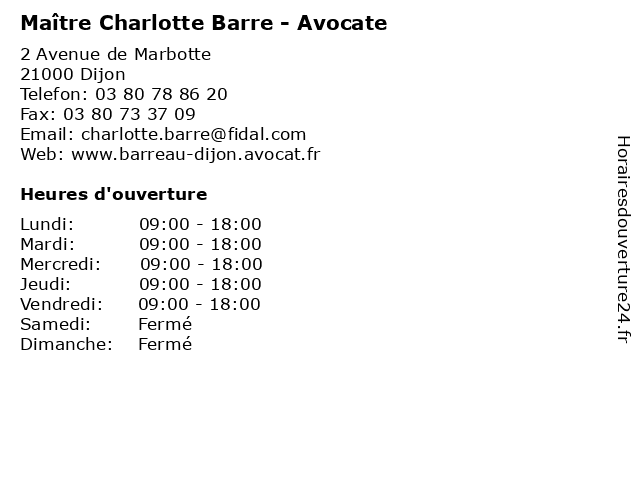 Maître Charlotte Barre - Avocate

2 Avenue de Marbotte
21000 Dijon
Telefon: 03 80 78 86 20
Fax: 03 80 73 37 09
Email: charlotte.barre@fidal.com
Web: www.barreau-dijon.avocat.fr

Heures d'ouverture

| | |
|---|---|
| Lundi: | 09:00 - 18:00 |
| Mardi: | 09:00 - 18:00 |
| Mercredi: | 09:00 - 18:00 |
| Jeudi: | 09:00 - 18:00 |
| Vendredi: | 09:00 - 18:00 |
| Samedi: | Fermé |
| Dimanche: | Fermé |

Horairesdouverture24.fr